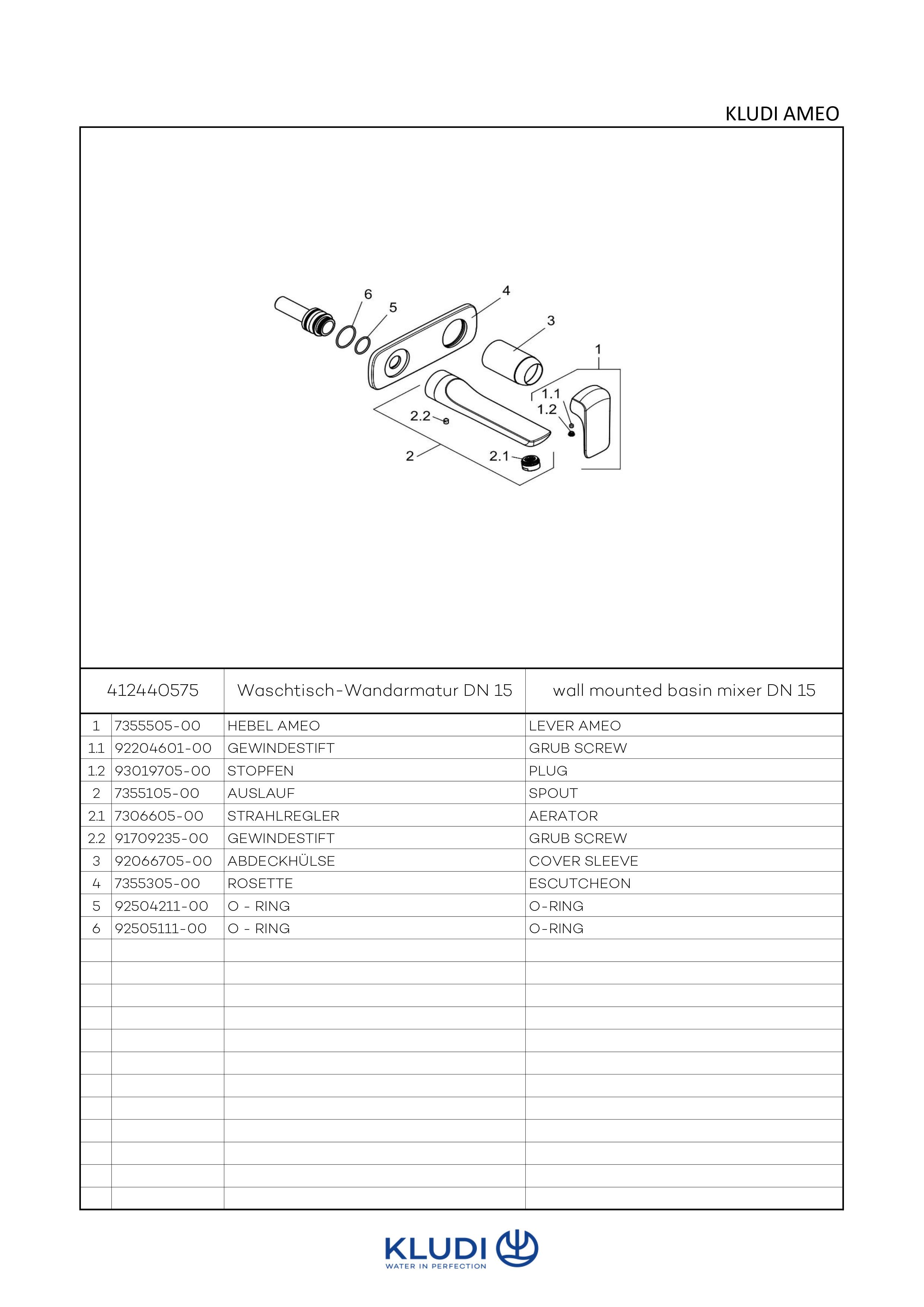 KLUDI AMEO

6 5 4 3 1 1.1 1.2 2.2 2 2.1

| 412440575 | | Waschtisch-Wandarmatur DN 15 | wall mounted basin mixer DN 15 |
|---|---|---|---|
| 1 | 7355505-00 | HEBEL AMEO | LEVER AMEO |
| 1.1 | 92204601-00 | GEWINDESTIFT | GRUB SCREW |
| 1.2 | 93019705-00 | STOPFEN | PLUG |
| 2 | 7355105-00 | AUSLAUF | SPOUT |
| 2.1 | 7306605-00 | STRAHLREGLER | AERATOR |
| 2.2 | 91709235-00 | GEWINDESTIFT | GRUB SCREW |
| 3 | 92066705-00 | ABDECKHÜLSE | COVER SLEEVE |
| 4 | 7355305-00 | ROSETTE | ESCUTCHEON |
| 5 | 92504211-00 | O - RING | O-RING |
| 6 | 92505111-00 | O - RING | O-RING |

KLUDI
WATER IN PERFECTION